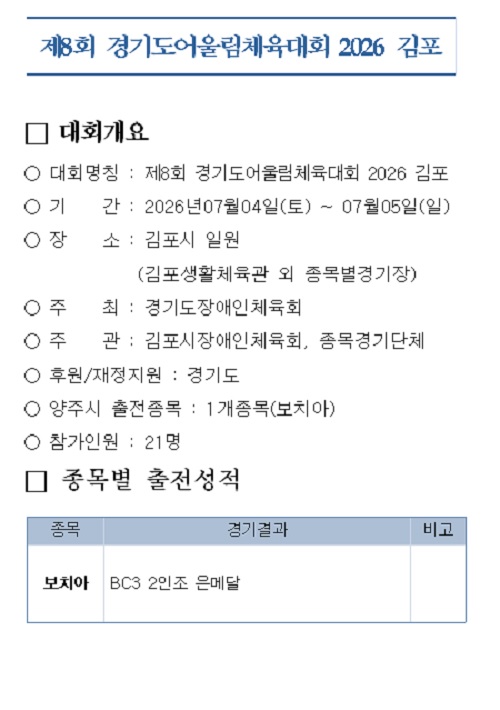 제8회 경기도어울림체육대회 2026 김포

☐ 대회개요

○ 대회명칭 : 제8회 경기도어울림체육대회 2026 김포

○ 기 간 : 2026년07월04일(토) ~ 07월05일(일)

○ 장 소 : 김포시 일원
(김포생활체육관 외 종목별경기장)

○ 주 최 : 경기도장애인체육회

○ 주 관 : 김포시장애인체육회, 종목경기단체

○ 후원/재정지원 : 경기도

○ 양주시 출전종목 : 1개종목(보치아)

○ 참가인원 : 21명

☐ 종목별 출전성적

| 종목 | 경기결과 | 비고 |
|---|---|---|
| 보치아 | BC3 2인조 은메달 | |